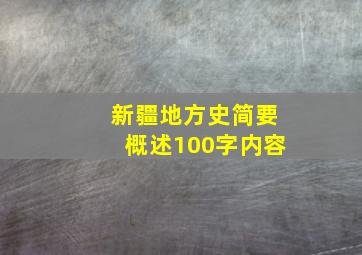 新疆地方史简要概述100字内容